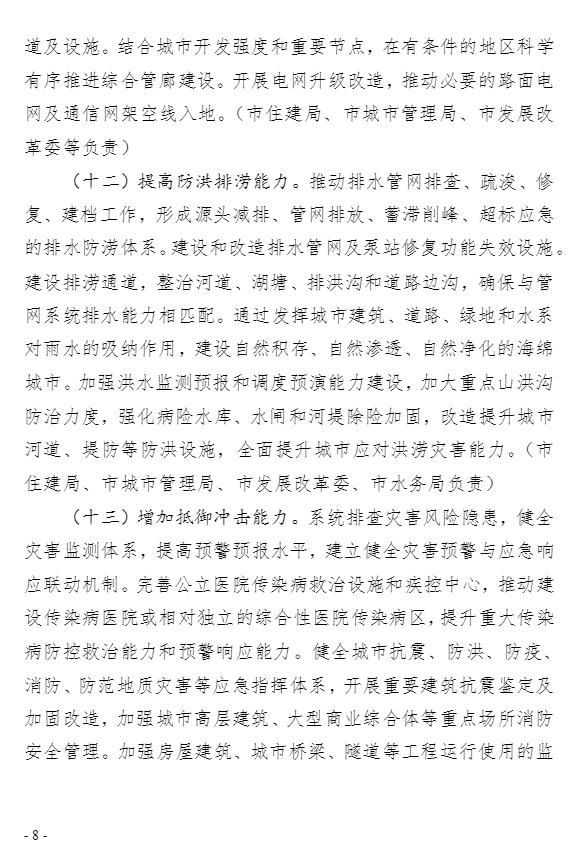 道及设施。结合城市开发强度和重要节点，在有条件的地区科学有序推进综合管廊建设。开展电网升级改造，推动必要的路面电网及通信网架空线入地。（市住建局、市城市管理局、市发展改革委等负责）

（十二）提高防洪排涝能力。推动排水管网排查、疏浚、修复、建档工作，形成源头减排、管网排放、蓄滞削峰、超标应急的排水防涝体系。建设和改造排水管网及泵站修复功能失效设施。建设排涝通道，整治河道、湖塘、排洪沟和道路边沟，确保与管网系统排水能力相匹配。通过发挥城市建筑、道路、绿地和水系对雨水的吸纳作用，建设自然积存、自然渗透、自然净化的海绵城市。加强洪水监测预报和调度预演能力建设，加大重点山洪沟防治力度，强化病险水库、水闸和河堤除险加固，改造提升城市河道、堤防等防洪设施，全面提升城市应对洪涝灾害能力。（市住建局、市城市管理局、市发展改革委、市水务局负责）

（十三）增加抵御冲击能力。系统排查灾害风险隐患，健全灾害监测体系，提高预警预报水平，建立健全灾害预警与应急响应联动机制。完善公立医院传染病救治设施和疾控中心，推动建设传染病医院或相对独立的综合性医院传染病区，提升重大传染病防控救治能力和预警响应能力。健全城市抗震、防洪、防疫、消防、防范地质灾害等应急指挥体系，开展重要建筑抗震鉴定及加固改造，加强城市高层建筑、大型商业综合体等重点场所消防安全管理。加强房屋建筑、城市桥梁、隧道等工程运行使用的监

- 8 -